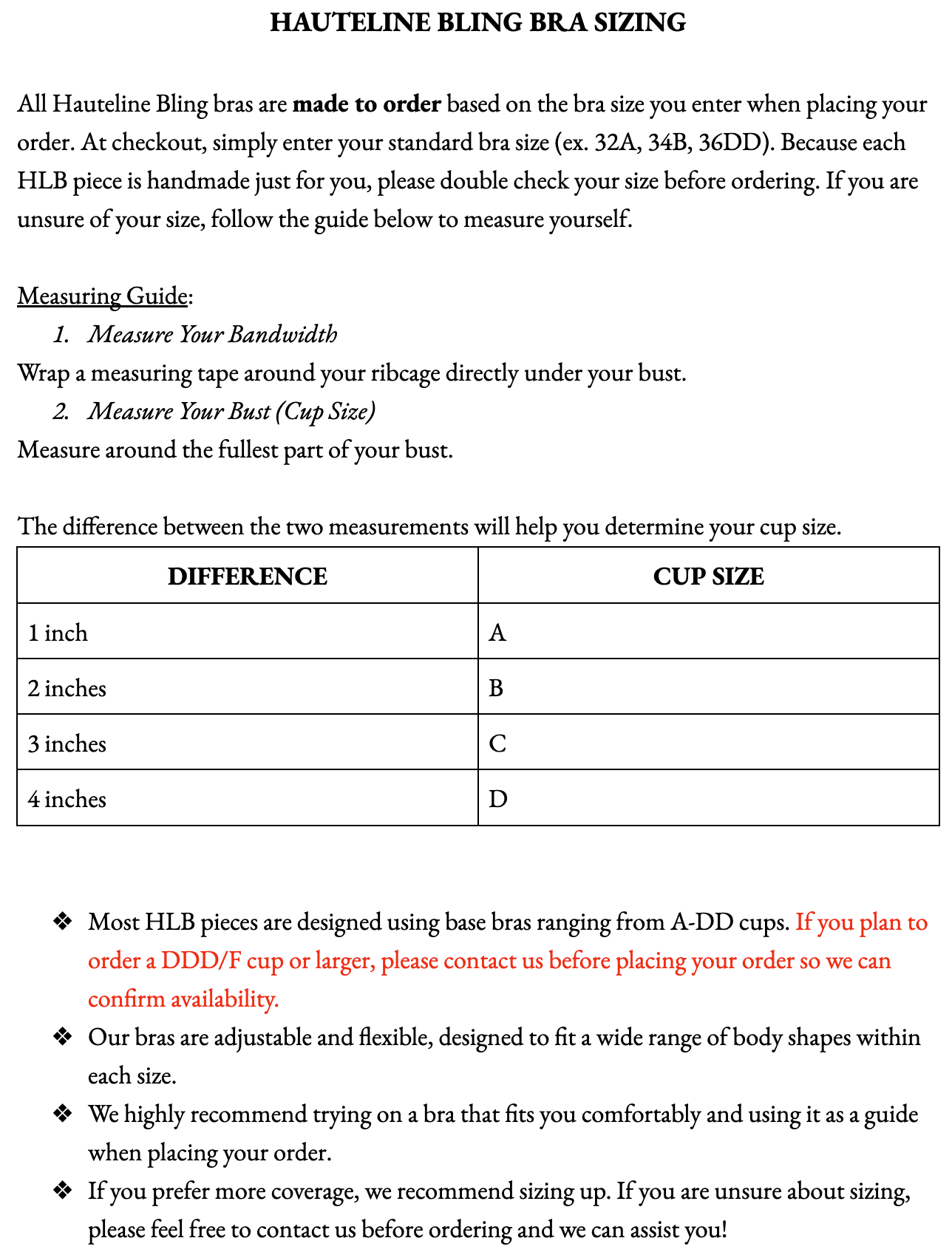 HAUTELINE BLING BRA SIZING

All Hauteline Bling bras are made to order based on the bra size you enter when placing your order. At checkout, simply enter your standard bra size (ex. 32A, 34B, 36DD). Because each HLB piece is handmade just for you, please double check your size before ordering. If you are unsure of your size, follow the guide below to measure yourself.

Measuring Guide:
1. Measure Your Bandwidth
Wrap a measuring tape around your ribcage directly under your bust.
2. Measure Your Bust (Cup Size)
Measure around the fullest part of your bust.

The difference between the two measurements will help you determine your cup size.

| DIFFERENCE | CUP SIZE |
|---|---|
| 1 inch | A |
| 2 inches | B |
| 3 inches | C |
| 4 inches | D |

❖ Most HLB pieces are designed using base bras ranging from A-DD cups. If you plan to order a DDD/F cup or larger, please contact us before placing your order so we can confirm availability.
❖ Our bras are adjustable and flexible, designed to fit a wide range of body shapes within each size.
❖ We highly recommend trying on a bra that fits you comfortably and using it as a guide when placing your order.
❖ If you prefer more coverage, we recommend sizing up. If you are unsure about sizing, please feel free to contact us before ordering and we can assist you!